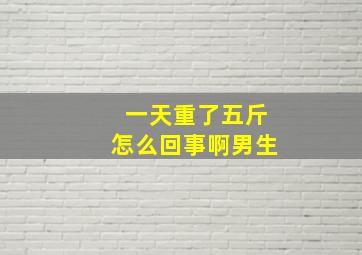 一天重了五斤
怎么回事啊男生